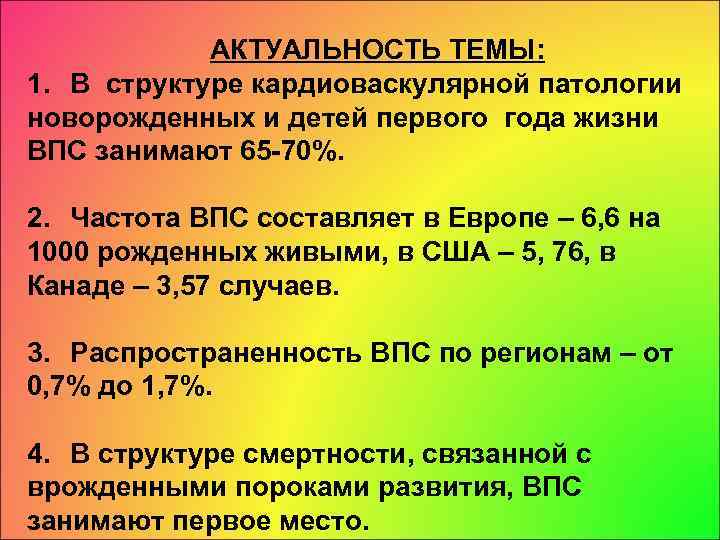 АКТУАЛЬНОСТЬ ТЕМЫ:

1. В структуре кардиоваскулярной патологии новорожденных и детей первого года жизни ВПС занимают 65-70%.

2. Частота ВПС составляет в Европе – 6,6 на 1000 рожденных живыми, в США – 5, 76, в Канаде – 3,57 случаев.

3. Распространенность ВПС по регионам – от 0,7% до 1,7%.

4. В структуре смертности, связанной с врожденными пороками развития, ВПС занимают первое место.